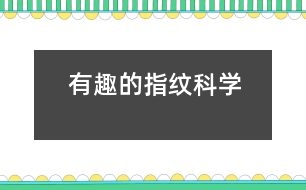 有趣的指纹科学